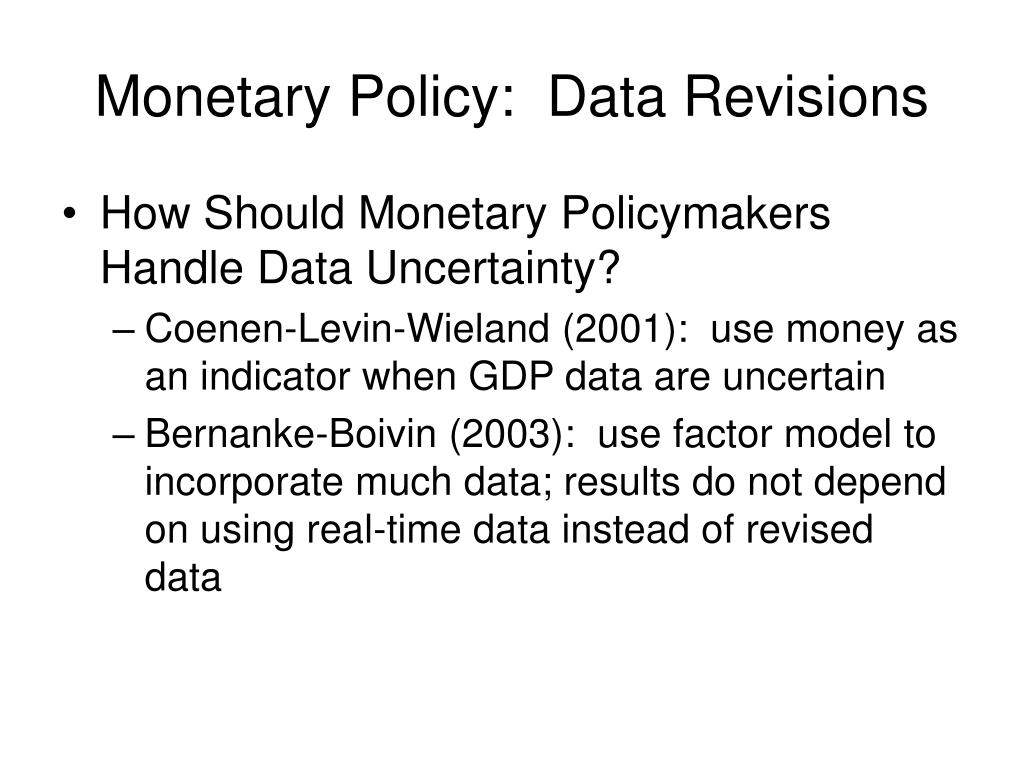 Monetary Policy:  Data Revisions

• How Should Monetary Policymakers Handle Data Uncertainty?
– Coenen-Levin-Wieland (2001):  use money as an indicator when GDP data are uncertain
– Bernanke-Boivin (2003):  use factor model to incorporate much data; results do not depend on using real-time data instead of revised data